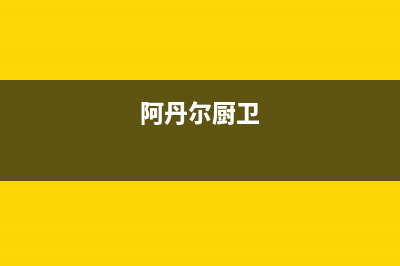 阿丹尔厨卫